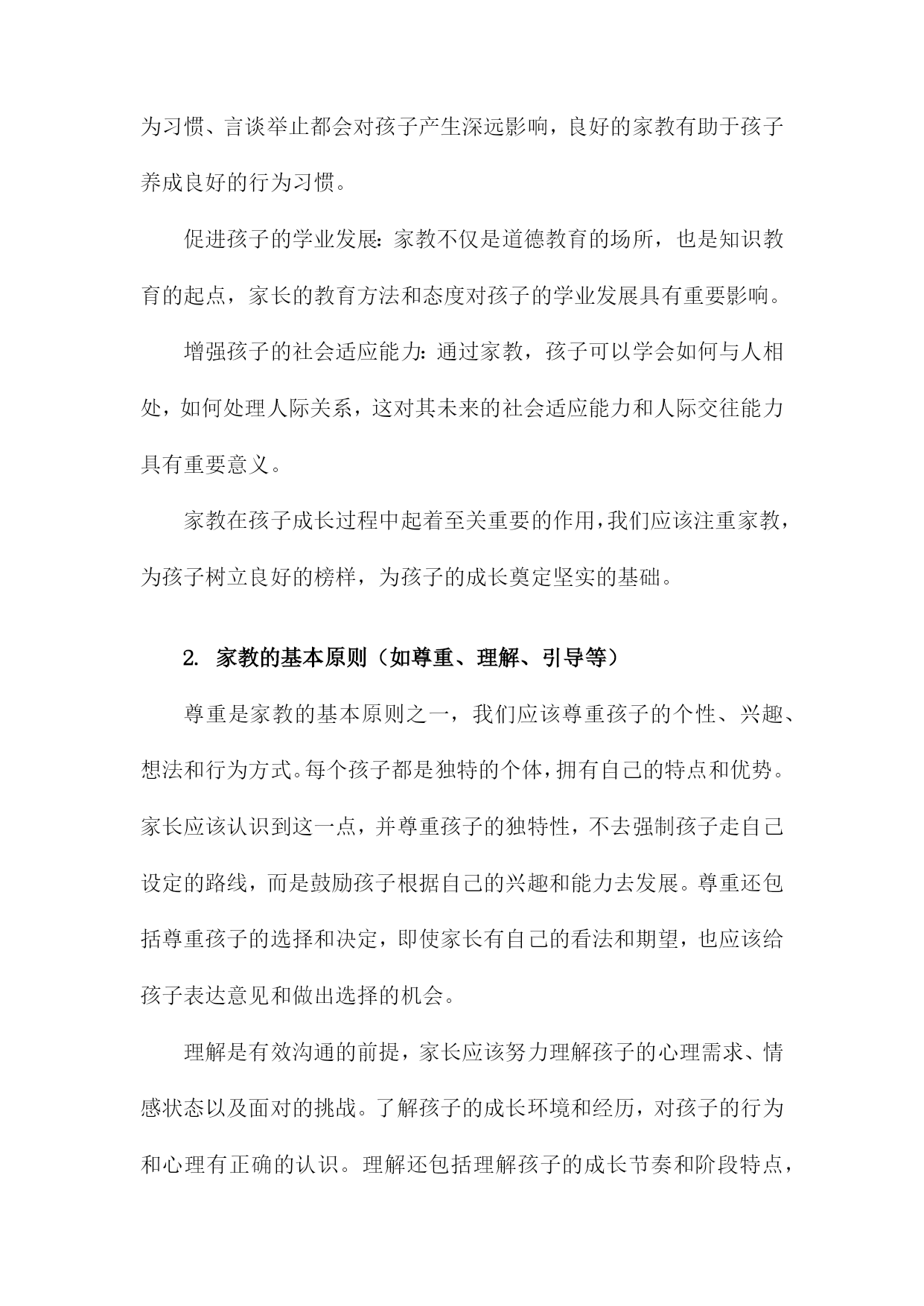 为习惯、言谈举止都会对孩子产生深远影响，良好的家教有助于孩子养成良好的行为习惯。

促进孩子的学业发展：家教不仅是道德教育的场所，也是知识教育的起点，家长的教育方法和态度对孩子的学业发展具有重要影响。

增强孩子的社会适应能力：通过家教，孩子可以学会如何与人相处，如何处理人际关系，这对其未来的社会适应能力和人际交往能力具有重要意义。

家教在孩子成长过程中起着至关重要的作用，我们应该注重家教，为孩子树立良好的榜样，为孩子的成长奠定坚实的基础。

2. 家教的基本原则（如尊重、理解、引导等）

尊重是家教的基本原则之一，我们应该尊重孩子的个性、兴趣、想法和行为方式。每个孩子都是独特的个体，拥有自己的特点和优势。家长应该认识到这一点，并尊重孩子的独特性，不去强制孩子走自己设定的路线，而是鼓励孩子根据自己的兴趣和能力去发展。尊重还包括尊重孩子的选择和决定，即使家长有自己的看法和期望，也应该给孩子表达意见和做出选择的机会。

理解是有效沟通的前提，家长应该努力理解孩子的心理需求、情感状态以及面对的挑战。了解孩子的成长环境和经历，对孩子的行为和心理有正确的认识。理解还包括理解孩子的成长节奏和阶段特点，